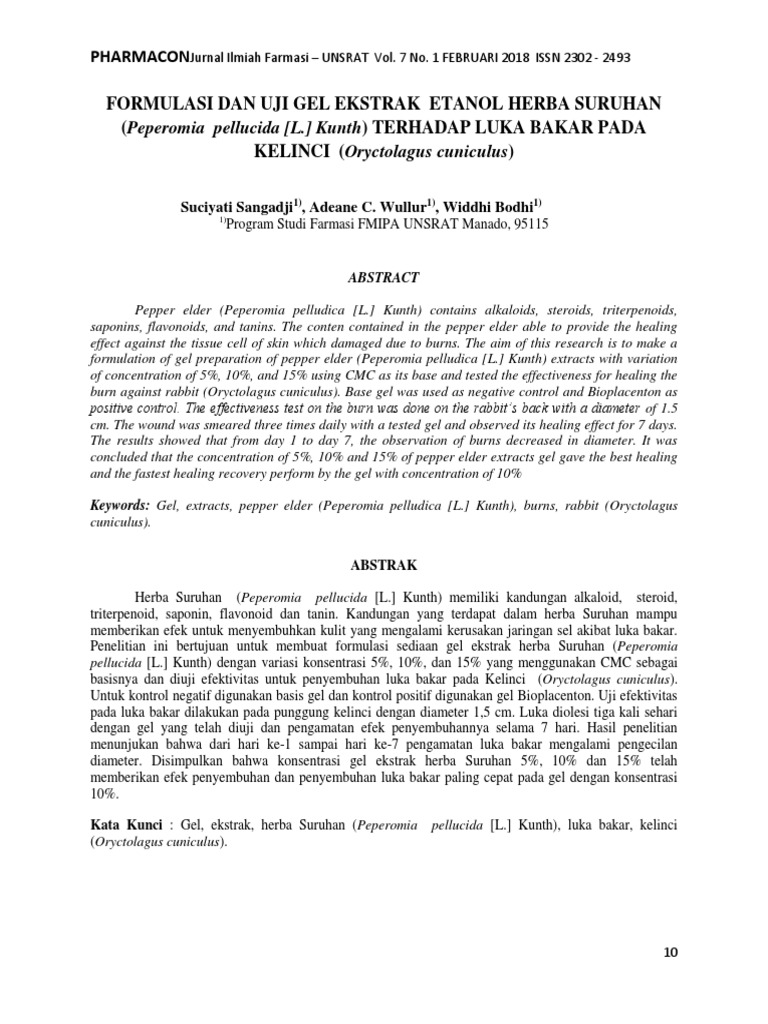 PHARMACONJurnal Ilmiah Farmasi – UNSRAT Vol. 7 No. 1 FEBRUARI 2018 ISSN 2302 - 2493

FORMULASI DAN UJI GEL EKSTRAK ETANOL HERBA SURUHAN (Peperomia pellucida [L.] Kunth) TERHADAP LUKA BAKAR PADA KELINCI (Oryctolagus cuniculus)

Suciyati Sangadji$^{1)}$, Adeane C. Wullur$^{1)}$, Widdhi Bodhi$^{1)}$
$^{1)}$Program Studi Farmasi FMIPA UNSRAT Manado, 95115

ABSTRACT

Pepper elder (Peperomia pelludica [L.] Kunth) contains alkaloids, steroids, triterpenoids, saponins, flavonoids, and tanins. The conten contained in the pepper elder able to provide the healing effect against the tissue cell of skin which damaged due to burns. The aim of this research is to make a formulation of gel preparation of pepper elder (Peperomia pelludica [L.] Kunth) extracts with variation of concentration of 5%, 10%, and 15% using CMC as its base and tested the effectiveness for healing the burn against rabbit (Oryctolagus cuniculus). Base gel was used as negative control and Bioplacenton as positive control. The effectiveness test on the burn was done on the rabbit's back with a diameter of 1.5 cm. The wound was smeared three times daily with a tested gel and observed its healing effect for 7 days. The results showed that from day 1 to day 7, the observation of burns decreased in diameter. It was concluded that the concentration of 5%, 10% and 15% of pepper elder extracts gel gave the best healing and the fastest healing recovery perform by the gel with concentration of 10%

Keywords: Gel, extracts, pepper elder (Peperomia pelludica [L.] Kunth), burns, rabbit (Oryctolagus cuniculus).

ABSTRAK

Herba Suruhan (Peperomia pellucida [L.] Kunth) memiliki kandungan alkaloid, steroid, triterpenoid, saponin, flavonoid dan tanin. Kandungan yang terdapat dalam herba Suruhan mampu memberikan efek untuk menyembuhkan kulit yang mengalami kerusakan jaringan sel akibat luka bakar. Penelitian ini bertujuan untuk membuat formulasi sediaan gel ekstrak herba Suruhan (Peperomia pellucida [L.] Kunth) dengan variasi konsentrasi 5%, 10%, dan 15% yang menggunakan CMC sebagai basisnya dan diuji efektivitas untuk penyembuhan luka bakar pada Kelinci (Oryctolagus cuniculus). Untuk kontrol negatif digunakan basis gel dan kontrol positif digunakan gel Bioplacenton. Uji efektivitas pada luka bakar dilakukan pada punggung kelinci dengan diameter 1,5 cm. Luka diolesi tiga kali sehari dengan gel yang telah diuji dan pengamatan efek penyembuhannya selama 7 hari. Hasil penelitian menunjukan bahwa dari hari ke-1 sampai hari ke-7 pengamatan luka bakar mengalami pengecilan diameter. Disimpulkan bahwa konsentrasi gel ekstrak herba Suruhan 5%, 10% dan 15% telah memberikan efek penyembuhan dan penyembuhan luka bakar paling cepat pada gel dengan konsentrasi 10%.

Kata Kunci : Gel, ekstrak, herba Suruhan (Peperomia pellucida [L.] Kunth), luka bakar, kelinci (Oryctolagus cuniculus).

10